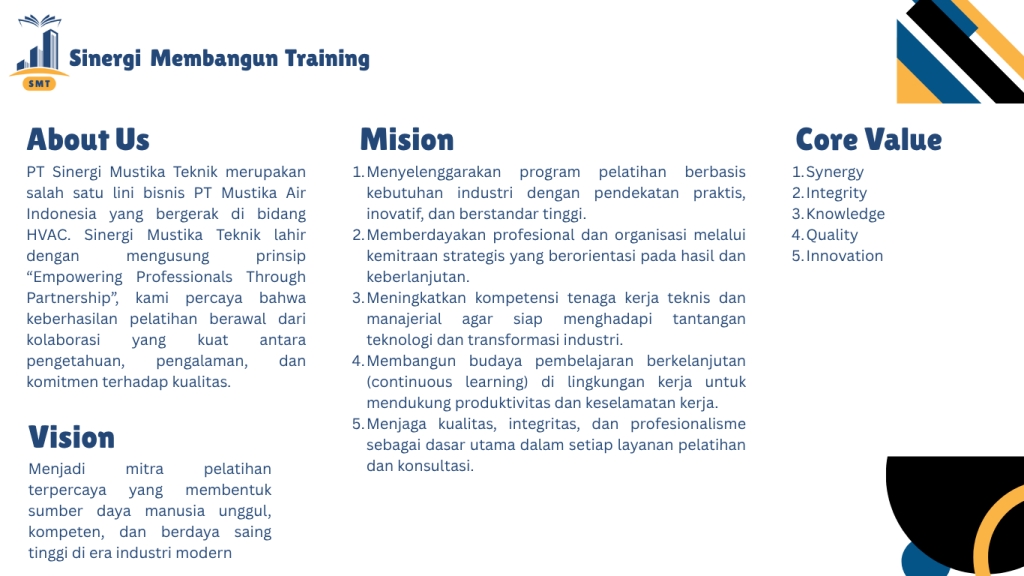 SMT

Sinergi Membangun Training

About Us

PT Sinergi Mustika Teknik merupakan salah satu lini bisnis PT Mustika Air Indonesia yang bergerak di bidang HVAC. Sinergi Mustika Teknik lahir dengan mengusung prinsip “Empowering Professionals Through Partnership”, kami percaya bahwa keberhasilan pelatihan berawal dari kolaborasi yang kuat antara pengetahuan, pengalaman, dan komitmen terhadap kualitas.

Vision

Menjadi mitra pelatihan terpercaya yang membentuk sumber daya manusia unggul, kompeten, dan berdaya saing tinggi di era industri modern

Mision

1. Menyelenggarakan program pelatihan berbasis kebutuhan industri dengan pendekatan praktis, inovatif, dan berstandar tinggi.
2. Memberdayakan profesional dan organisasi melalui kemitraan strategis yang berorientasi pada hasil dan keberlanjutan.
3. Meningkatkan kompetensi tenaga kerja teknis dan manajerial agar siap menghadapi tantangan teknologi dan transformasi industri.
4. Membangun budaya pembelajaran berkelanjutan (continuous learning) di lingkungan kerja untuk mendukung produktivitas dan keselamatan kerja.
5. Menjaga kualitas, integritas, dan profesionalisme sebagai dasar utama dalam setiap layanan pelatihan dan konsultasi.

Core Value

1. Synergy
2. Integrity
3. Knowledge
4. Quality
5. Innovation